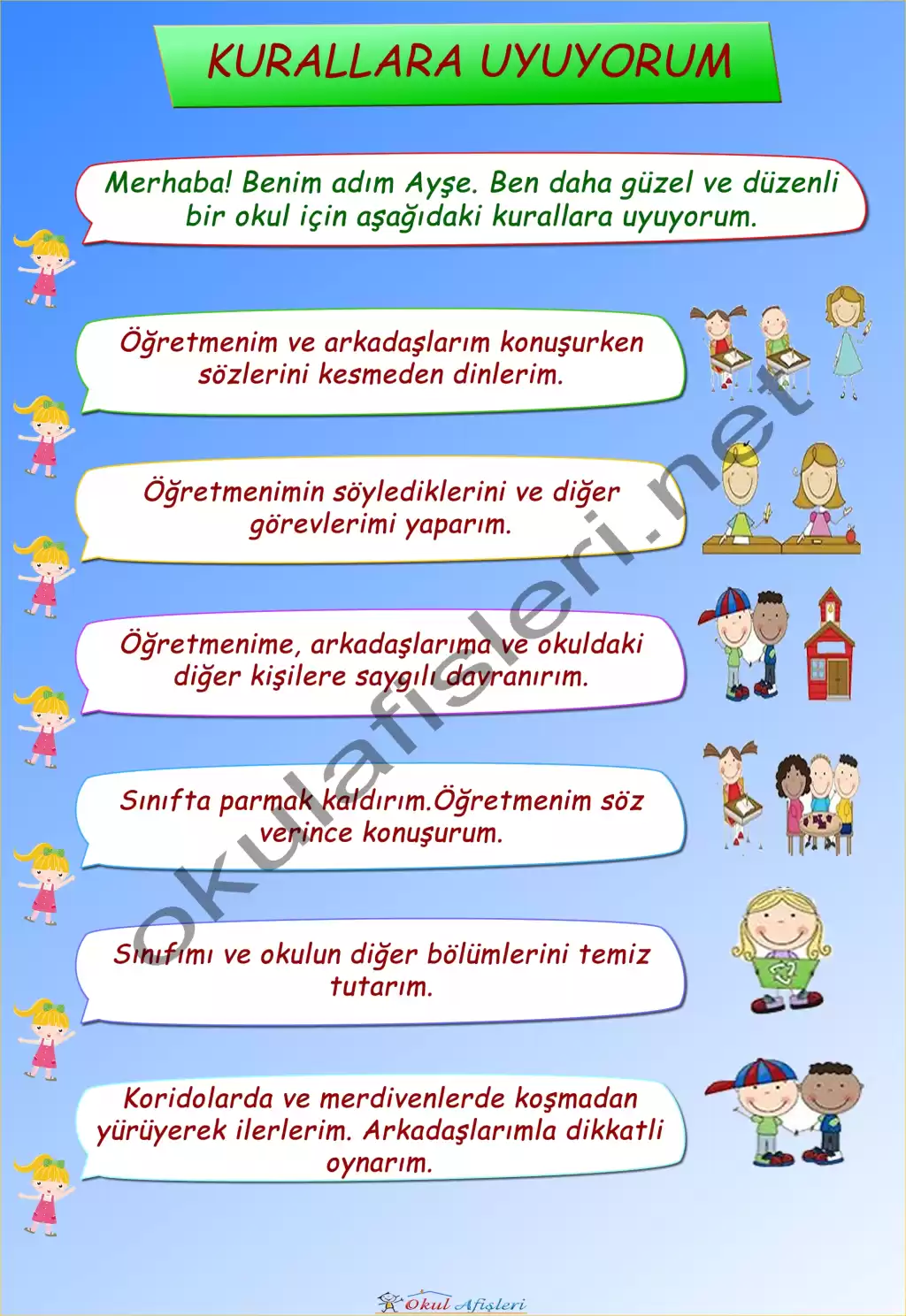 KURALLARA UYUYORUM

Merhaba! Benim adım Ayşe. Ben daha güzel ve düzenli bir okul için aşağıdaki kurallara uyuyorum.

Öğretmenim ve arkadaşlarım konuşurken sözlerini kesmeden dinlerim.

Öğretmenimin söylediklerini ve diğer görevlerimi yaparım.

Öğretmenime, arkadaşlarıma ve okuldaki diğer kişilere saygılı davranırım.

Sınıfta parmak kaldırım.Öğretmenim söz verince konuşurum.

Sınıfımı ve okulun diğer bölümlerini temiz tutarım.

Koridolarda ve merdivenlerde koşmadan yürüyerek ilerlerim. Arkadaşlarımla dikkatli oynarım.

okulafisleri.net

Okul Afişleri